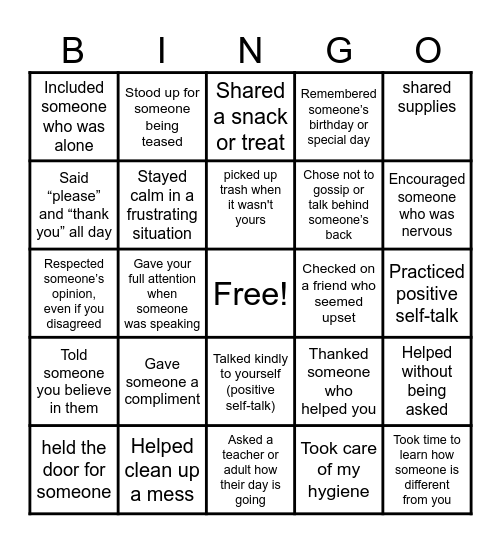 | B | I | N | G | O |
|---|---|---|---|---|
| Included someone who was alone | Stood up for someone being teased | Shared a snack or treat | Remembered someone's birthday or special day | shared supplies |
| Said “please” and “thank you” all day | Stayed calm in a frustrating situation | picked up trash when it wasn't yours | Chose not to gossip or talk behind someone's back | Encouraged someone who was nervous |
| Respected someone's opinion, even if you disagreed | Gave your full attention when someone was speaking | Free! | Checked on a friend who seemed upset | Practiced positive self-talk |
| Told someone you believe in them | Gave someone a compliment | Talked kindly to yourself (positive self-talk) | Thanked someone who helped you | Helped without being asked |
| held the door for someone | Helped clean up a mess | Asked a teacher or adult how their day is going | Took care of my hygiene | Took time to learn how someone is different from you |